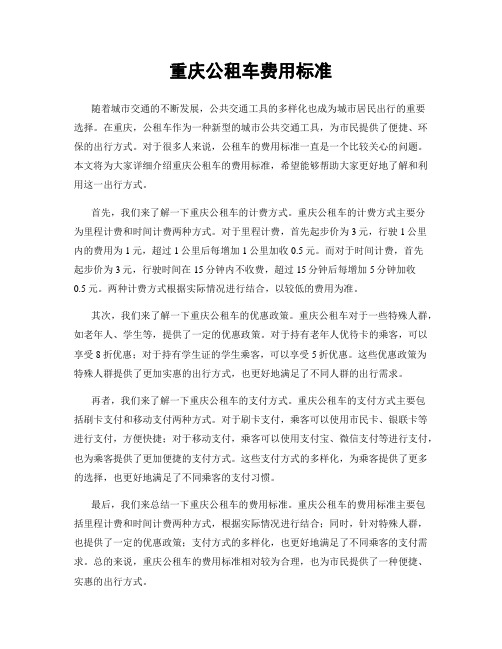 重庆公租车费用标准

随着城市交通的不断发展，公共交通工具的多样化也成为城市居民出行的重要选择。在重庆，公租车作为一种新型的城市公共交通工具，为市民提供了便捷、环保的出行方式。对于很多人来说，公租车的费用标准一直是一个比较关心的问题。本文将为大家详细介绍重庆公租车的费用标准，希望能够帮助大家更好地了解和利用这一出行方式。

首先，我们来了解一下重庆公租车的计费方式。重庆公租车的计费方式主要分为里程计费和时间计费两种方式。对于里程计费，首先起步价为3元，行驶1公里内的费用为1元，超过1公里后每增加1公里加收0.5元。而对于时间计费，首先起步价为3元，行驶时间在15分钟内不收费，超过15分钟后每增加5分钟加收0.5元。两种计费方式根据实际情况进行结合，以较低的费用为准。

其次，我们来了解一下重庆公租车的优惠政策。重庆公租车对于一些特殊人群，如老年人、学生等，提供了一定的优惠政策。对于持有老年人优待卡的乘客，可以享受8折优惠；对于持有学生证的学生乘客，可以享受5折优惠。这些优惠政策为特殊人群提供了更加实惠的出行方式，也更好地满足了不同人群的出行需求。

再者，我们来了解一下重庆公租车的支付方式。重庆公租车的支付方式主要包括刷卡支付和移动支付两种方式。对于刷卡支付，乘客可以使用市民卡、银联卡等进行支付，方便快捷；对于移动支付，乘客可以使用支付宝、微信支付等进行支付，也为乘客提供了更加便捷的支付方式。这些支付方式的多样化，为乘客提供了更多的选择，也更好地满足了不同乘客的支付习惯。

最后，我们来总结一下重庆公租车的费用标准。重庆公租车的费用标准主要包括里程计费和时间计费两种方式，根据实际情况进行结合；同时，针对特殊人群，也提供了一定的优惠政策；支付方式的多样化，也更好地满足了不同乘客的支付需求。总的来说，重庆公租车的费用标准相对较为合理，也为市民提供了一种便捷、实惠的出行方式。